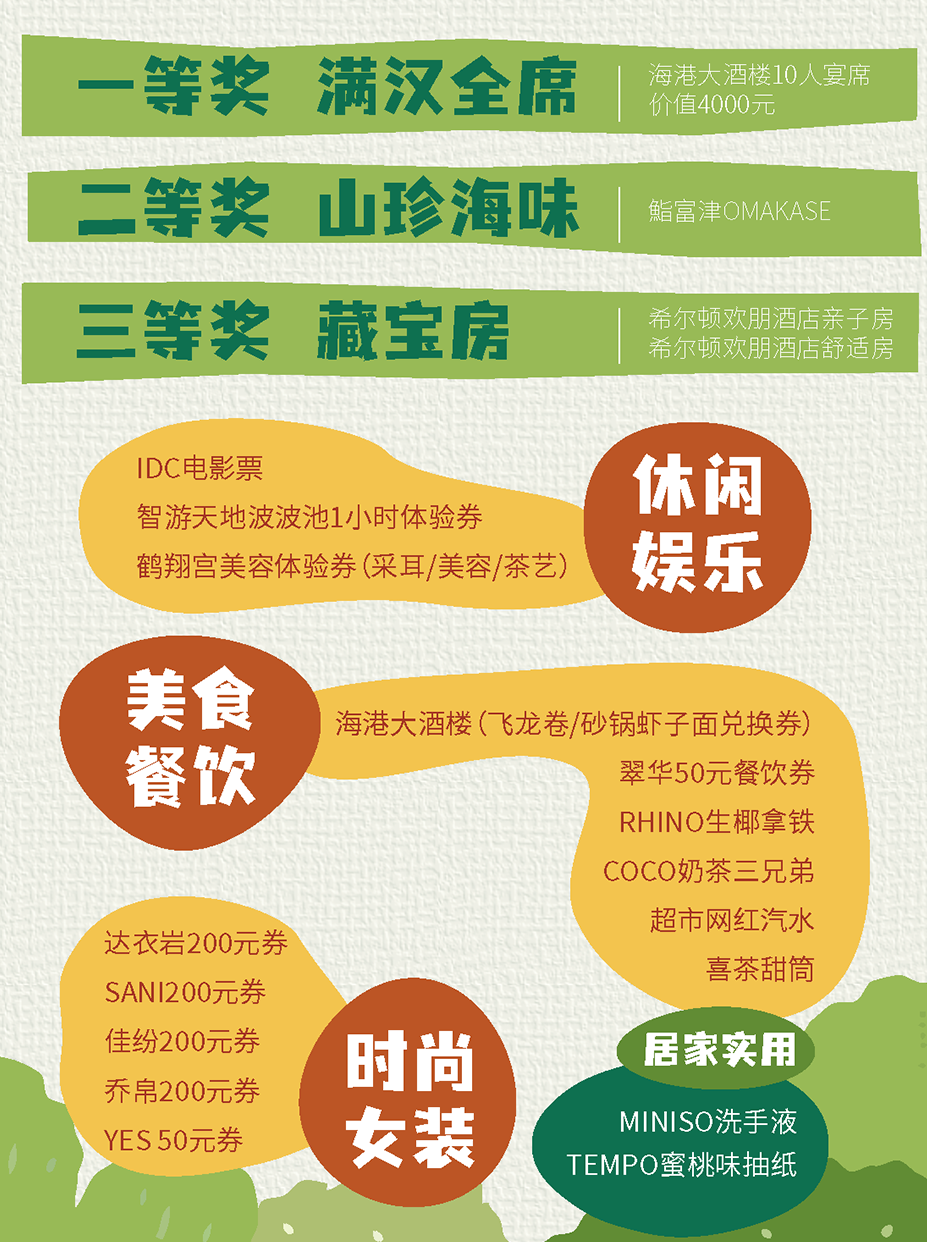 一等奖 满汉全席

海港大酒楼10人宴席
价值4000元

二等奖 山珍海味

鮨富津OMAKASE

三等奖 藏宝房

希尔顿欢朋酒店亲子房
希尔顿欢朋酒店舒适房

IDC电影票
智游天地波波池1小时体验券
鹤翔宫美容体验券(采耳/美容/茶艺)

休闲娱乐

美食餐饮

海港大酒楼(飞龙卷/砂锅虾子面兑换券)
翠华50元餐饮券
RHINO生椰拿铁
COCO奶茶三兄弟
超市网红汽水
喜茶甜筒

达衣岩200元券
SANI200元券
佳纷200元券
乔帛200元券
YES 50元券

时尚女装

居家实用

MINISO洗手液
TEMPO蜜桃味抽纸